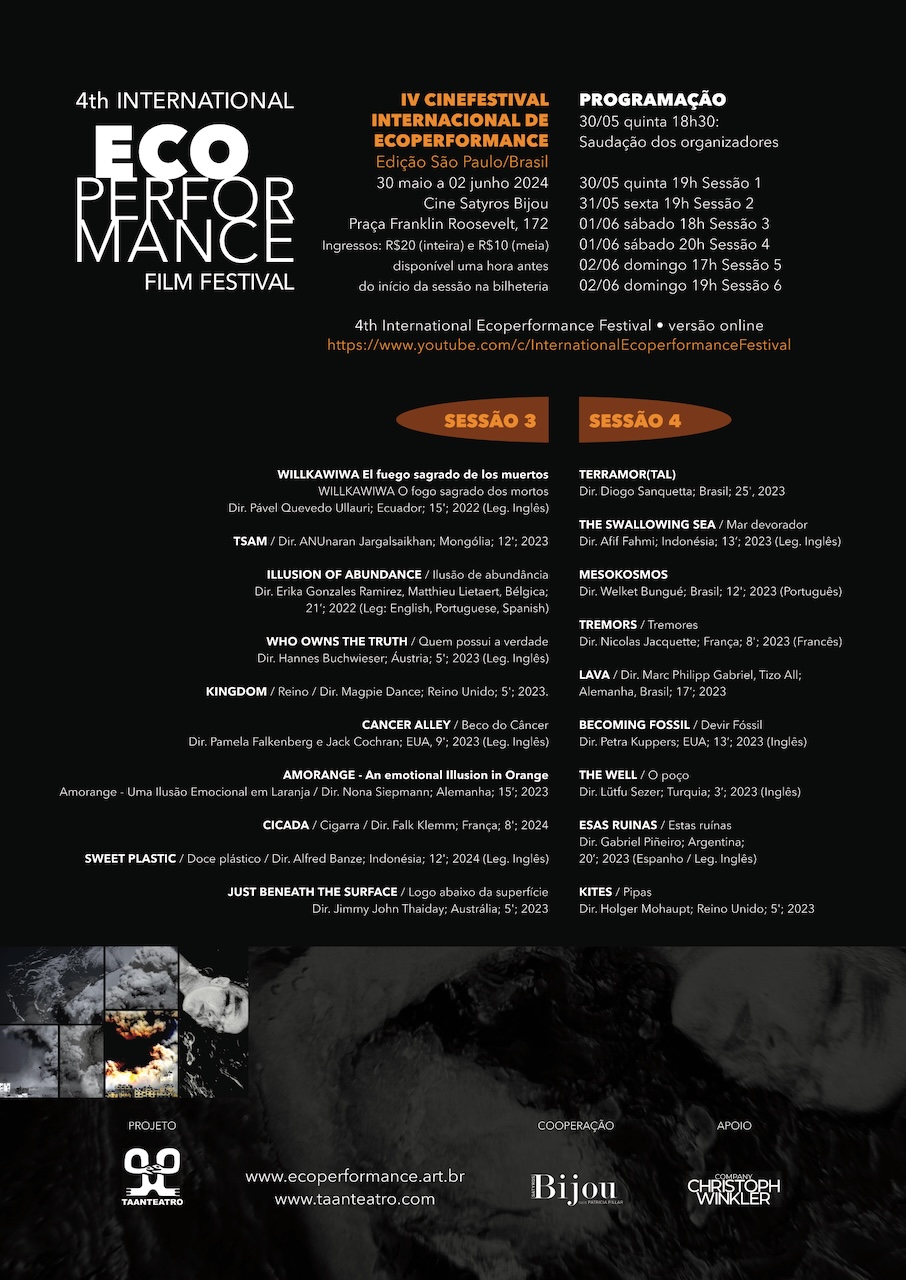 4th INTERNATIONAL
ECO
PERFOR
MANCE
FILM FESTIVAL

IV CINEFESTIVAL INTERNACIONAL DE ECOPERFORMANCE
Edição São Paulo/Brasil
30 maio a 02 junho 2024
Cine Satyros Bijou
Praça Franklin Roosevelt, 172
Ingressos: R$20 (inteira) e R$10 (meia)
disponível uma hora antes do início da sessão na bilheteria

PROGRAMAÇÃO
30/05 quinta 18h30:
Saudação dos organizadores

30/05 quinta 19h Sessão 1
31/05 sexta 19h Sessão 2
01/06 sábado 18h Sessão 3
01/06 sábado 20h Sessão 4
02/06 domingo 17h Sessão 5
02/06 domingo 19h Sessão 6

4th International Ecoperformance Festival • versão online
https://www.youtube.com/c/InternationalEcoperformanceFestival

SESSÃO 3

WILLKAWIWA El fuego sagrado de los muertos
WILLKAWIWA O fogo sagrado dos mortos
Dir. Pável Quevedo Ullauri; Ecuador; 15'; 2022 (Leg. Inglês)

TSAM / Dir. ANUnaran Jargalsaikhan; Mongólia; 12'; 2023

ILLUSION OF ABUNDANCE / Ilusão de abundância
Dir. Erika Gonzales Ramirez, Matthieu Lietaert, Bélgica; 21'; 2022 (Leg: English, Portuguese, Spanish)

WHO OWNS THE TRUTH / Quem possui a verdade
Dir. Hannes Buchwieser; Áustria; 5'; 2023 (Leg. Inglês)

KINGDOM / Reino / Dir. Magpie Dance; Reino Unido; 5'; 2023.

CANCER ALLEY / Beco do Câncer
Dir. Pamela Falkenberg e Jack Cochran; EUA, 9'; 2023 (Leg. Inglês)

AMORANGE - An emotional Illusion in Orange
Amorange - Uma Ilusão Emocional em Laranja / Dir. Nona Siepmann; Alemanha; 15'; 2023

CICADA / Cigarra / Dir. Falk Klemm; França; 8'; 2024

SWEET PLASTIC / Doce plástico / Dir. Alfred Banze; Indonésia; 12'; 2024 (Leg. Inglês)

JUST BENEATH THE SURFACE / Logo abaixo da superfície
Dir. Jimmy John Thaiday; Austrália; 5'; 2023

SESSÃO 4

TERRAMOR(TAL)
Dir. Diogo Sanquetta; Brasil; 25', 2023

THE SWALLOWING SEA / Mar devorador
Dir. Afif Fahmi; Indonésia; 13'; 2023 (Leg. Inglês)

MESOKOSMOS
Dir. Welket Bungué; Brasil; 12'; 2023 (Português)

TREMORS / Tremores
Dir. Nicolas Jacquette; França; 8'; 2023 (Francês)

LAVA / Dir. Marc Philipp Gabriel, Tizo All; Alemanha, Brasil; 17'; 2023

BECOMING FOSSIL / Devir Fóssil
Dir. Petra Kuppers; EUA; 13'; 2023 (Inglês)

THE WELL / O poço
Dir. Lütfu Sezer; Turquia; 3'; 2023 (Inglês)

ESAS RUINAS / Estas ruínas
Dir. Gabriel Piñeiro; Argentina; 20'; 2023 (Espanho / Leg. Inglês)

KITES / Pipas
Dir. Holger Mohaupt; Reino Unido; 5'; 2023

PROJETO
TAANTEATRO

www.ecoperformance.art.br
www.taanteatro.com

COOPERAÇÃO
Bijou

APOIO
COMPANY CHRISTOPH WINKLER